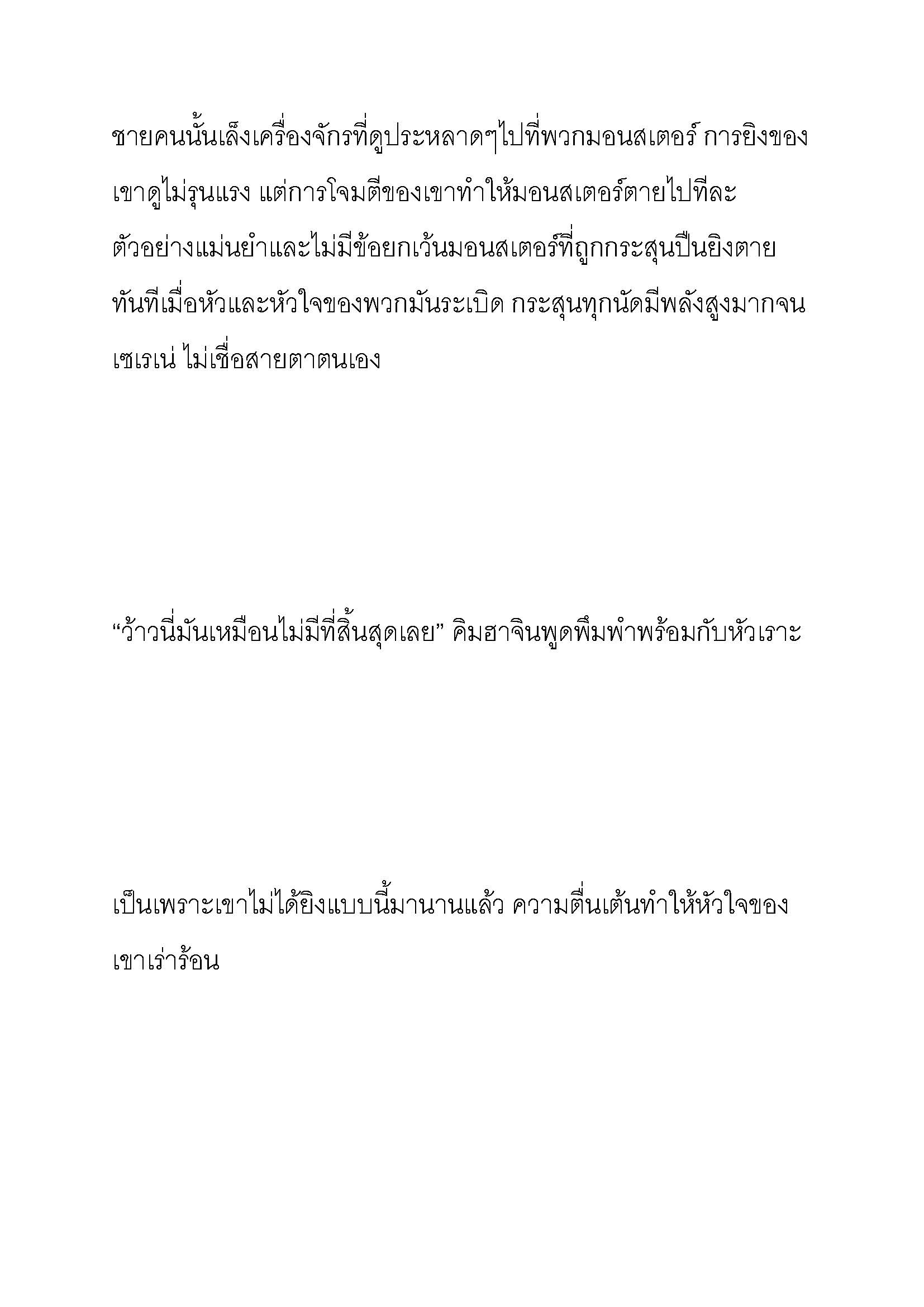 ชายคนนั้นเล็งเครื่องจักรที่ดูประหลาดๆไปที่พวกมอนสเตอร์ การยิงของเขาดูไม่รุนแรง แต่การโจมตีของเขาทำให้มอนสเตอร์ตายไปทีละตัวอย่างแม่นยำและไม่มีข้อยกเว้นมอนสเตอร์ที่ถูกกระสุนปืนยิงตายทันทีเมื่อหัวและหัวใจของพวกมันระเบิด กระสุนทุกนัดมีพลังสูงมากจนเซเรเน่ ไม่เชื่อสายตาตนเอง

“ว้าวนี่มันเหมือนไม่มีที่สิ้นสุดเลย” คิมฮาจินพูดพึมพำพร้อมกับหัวเราะ

เป็นเพราะเขาไม่ได้ยิงแบบนี้มานานแล้ว ความตื่นเต้นทำให้หัวใจของเขาเร่าร้อน